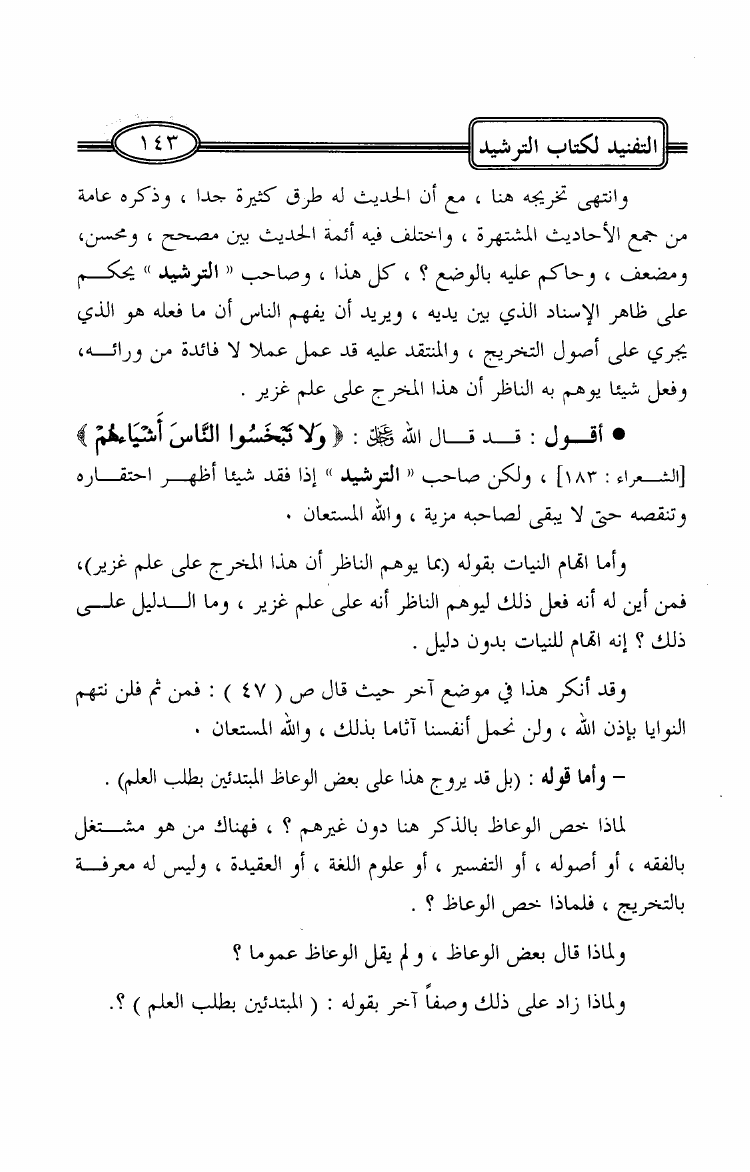 التفنيد لكتاب الترشيد

١٤٣

وانتهى تخريجه هنا ، مع أن الحديث له طرق كثيرة جدا ، وذكره عامة من جمع الأحاديث المشتهرة ، واختلف فيه أئمة الحديث بين مصحح ، ومحسن، ومضعف ، وحاكم عليه بالوضع ؟ ، كل هذا ، وصاحب « الترشيد » يحكم على ظاهر الإسناد الذي بين يديه ، ويريد أن يفهم الناس أن ما فعله هو الذي يجري على أصول التخريج ، والمنتقد عليه قد عمل عملا لا فائدة من ورائه، وفعل شيئا يوهم به الناظر أن هذا المخرج على علم غزير .

● أقول : قد قال الله ﷻ : ﴿ وَلَا تَبْخَسُوا النَّاسَ أَشْيَاءَهُمْ ﴾ [الشعراء : ١٨٣] ، ولكن صاحب « الترشيد » إذا فقد شيئا أظهر احتقاره وتنقصه حتى لا يبقى لصاحبه مزية ، والله المستعان .

وأما اتهام النيات بقوله (بما يوهم الناظر أن هذا المخرج على علم غزير)، فمن أين له أنه فعل ذلك ليوهم الناظر أنه على علم غزير ، وما الدليل على ذلك ؟ إنه اتهام للنيات بدون دليل .

وقد أنكر هذا في موضع آخر حيث قال ص ( ٤٧ ) : فمن ثم فلن نتهم النوايا بإذن الله ، ولن نحمل أنفسنا آثاما بذلك ، والله المستعان .

– وأما قوله : (بل قد يروج هذا على بعض الوعاظ المبتدئين بطلب العلم) .

لماذا خص الوعاظ بالذكر هنا دون غيرهم ؟ ، فهناك من هو مشتغل بالفقه ، أو أصوله ، أو التفسير ، أو علوم اللغة ، أو العقيدة ، وليس له معرفة بالتخريج ، فلماذا خص الوعاظ ؟ .

ولماذا قال بعض الوعاظ ، ولم يقل الوعاظ عموما ؟

ولماذا زاد على ذلك وصفاً آخر بقوله : ( المبتدئين بطلب العلم ) ؟.